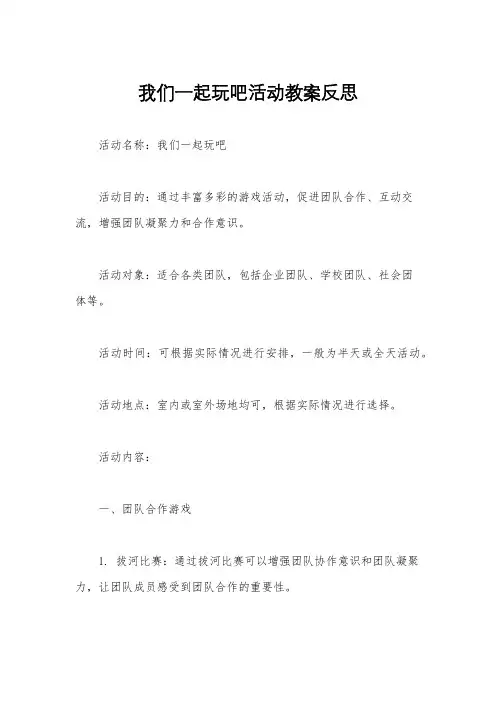 我们一起玩吧活动教案反思

活动名称：我们一起玩吧

活动目的：通过丰富多彩的游戏活动，促进团队合作、互动交流，增强团队凝聚力和合作意识。

活动对象：适合各类团队，包括企业团队、学校团队、社会团体等。

活动时间：可根据实际情况进行安排，一般为半天或全天活动。

活动地点：室内或室外场地均可，根据实际情况进行选择。

活动内容：

一、团队合作游戏

1. 拔河比赛：通过拔河比赛可以增强团队协作意识和团队凝聚力，让团队成员感受到团队合作的重要性。